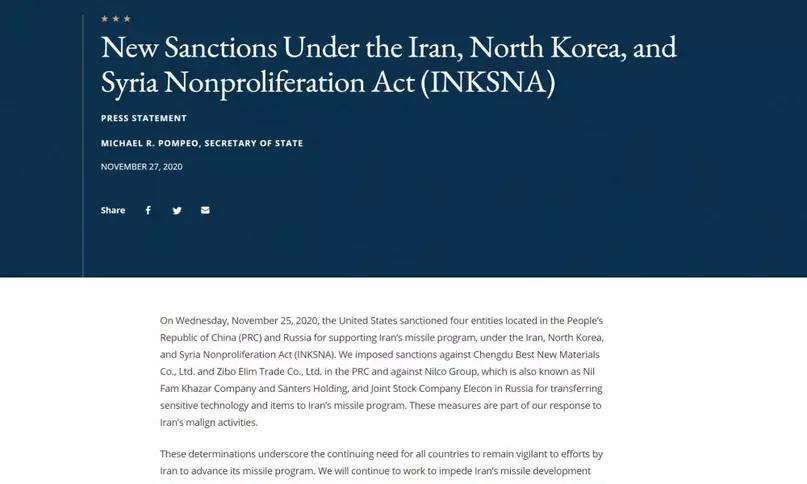 New Sanctions Under the Iran, North Korea, and Syria Nonproliferation Act (INKSNA)

PRESS STATEMENT

MICHAEL R. POMPEO, SECRETARY OF STATE

NOVEMBER 27, 2020

Share

On Wednesday, November 25, 2020, the United States sanctioned four entities located in the People's Republic of China (PRC) and Russia for supporting Iran's missile program, under the Iran, North Korea, and Syria Nonproliferation Act (INKSNA). We imposed sanctions against Chengdu Best New Materials Co., Ltd. and Zibo Elim Trade Co., Ltd. in the PRC and against Nilco Group, which is also known as Nil Fam Khazar Company and Santers Holding, and Joint Stock Company Elecon in Russia for transferring sensitive technology and items to Iran's missile program. These measures are part of our response to Iran's malign activities.

These determinations underscore the continuing need for all countries to remain vigilant to efforts by Iran to advance its missile program. We will continue to work to impede Iran's missile development